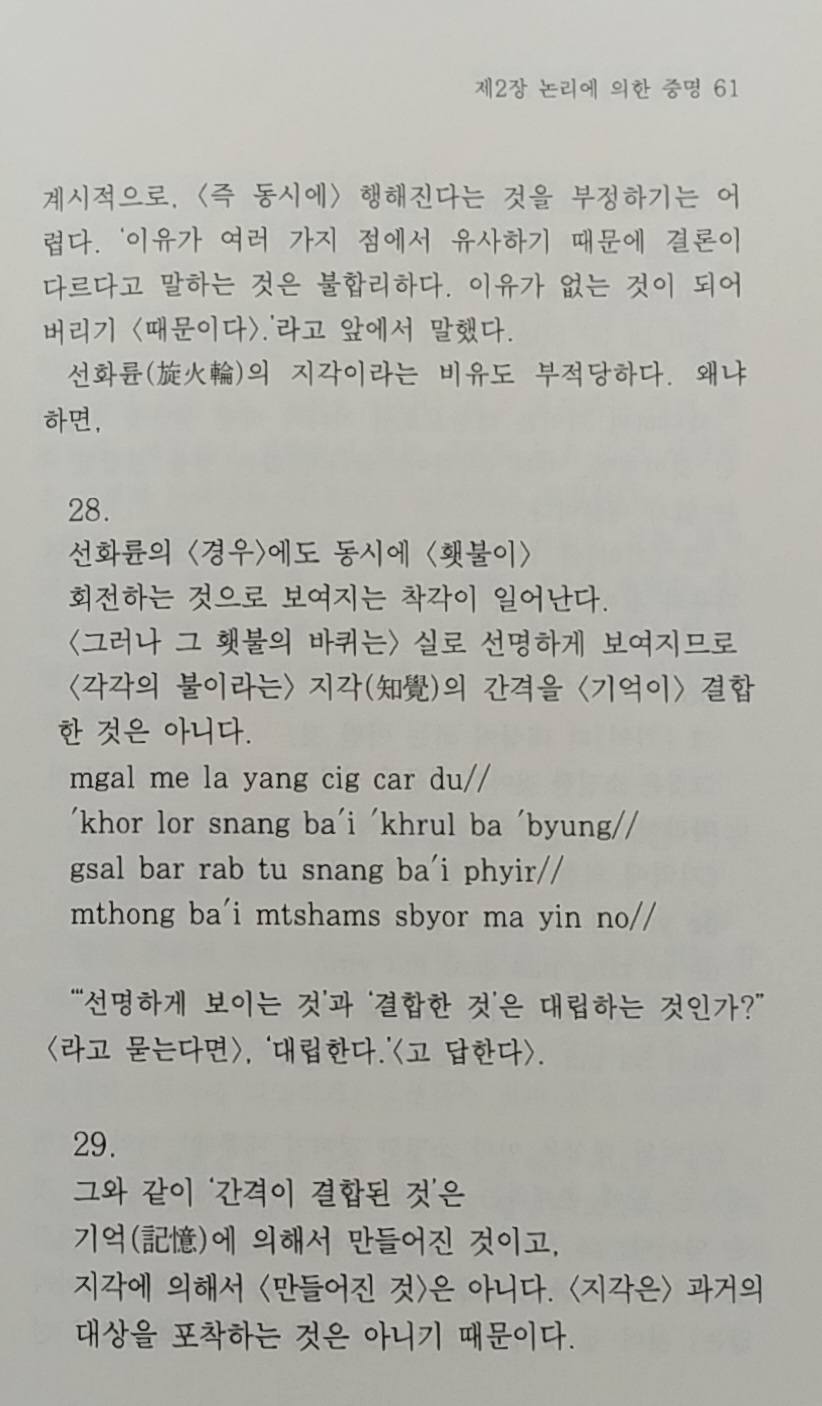 제2장 논리에 의한 증명 61

계시적으로, 〈즉 동시에〉 행해진다는 것을 부정하기는 어렵다. '이유가 여러 가지 점에서 유사하기 때문에 결론이 다르다고 말하는 것은 불합리하다. 이유가 없는 것이 되어 버리기 〈때문이다〉.'라고 앞에서 말했다.

선화륜(旋火輪)의 지각이라는 비유도 부적당하다. 왜냐하면,

28.
선화륜의 〈경우〉에도 동시에 〈횃불이〉
회전하는 것으로 보여지는 착각이 일어난다.
〈그러나 그 횃불의 바퀴는〉 실로 선명하게 보여지므로
〈각각의 불이라는〉 지각(知覺)의 간격을 〈기억이〉 결합한 것은 아니다.
mgal me la yang cig car du//
'khor lor snang ba'i 'khrul ba 'byung//
gsal bar rab tu snang ba'i phyir//
mthong ba'i mtshams sbyor ma yin no//

"'선명하게 보이는 것'과 '결합한 것'은 대립하는 것인가?" 〈라고 묻는다면〉, '대립한다.'〈고 답한다〉.

29.
그와 같이 '간격이 결합된 것'은
기억(記憶)에 의해서 만들어진 것이고,
지각에 의해서 〈만들어진 것〉은 아니다. 〈지각은〉 과거의 대상을 포착하는 것은 아니기 때문이다.